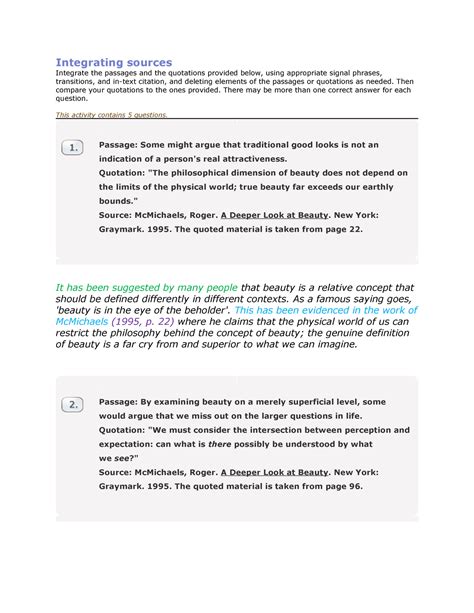 Integrating sources
Integrate the passages and the quotations provided below, using appropriate signal phrases, transitions, and in-text citation, and deleting elements of the passages or quotations as needed. Then compare your quotations to the ones provided. There may be more than one correct answer for each question.

This activity contains 5 questions.

1.

Passage: Some might argue that traditional good looks is not an indication of a person's real attractiveness.
Quotation: "The philosophical dimension of beauty does not depend on the limits of the physical world; true beauty far exceeds our earthly bounds."
Source: McMichaels, Roger. A Deeper Look at Beauty. New York: Graymark. 1995. The quoted material is taken from page 22.

It has been suggested by many people that beauty is a relative concept that should be defined differently in different contexts. As a famous saying goes, 'beauty is in the eye of the beholder'. This has been evidenced in the work of McMichaels (1995, p. 22) where he claims that the physical world of us can restrict the philosophy behind the concept of beauty; the genuine definition of beauty is a far cry from and superior to what we can imagine.

2.

Passage: By examining beauty on a merely superficial level, some would argue that we miss out on the larger questions in life.
Quotation: "We must consider the intersection between perception and expectation: can what is there possibly be understood by what we see?"
Source: McMichaels, Roger. A Deeper Look at Beauty. New York: Graymark. 1995. The quoted material is taken from page 96.